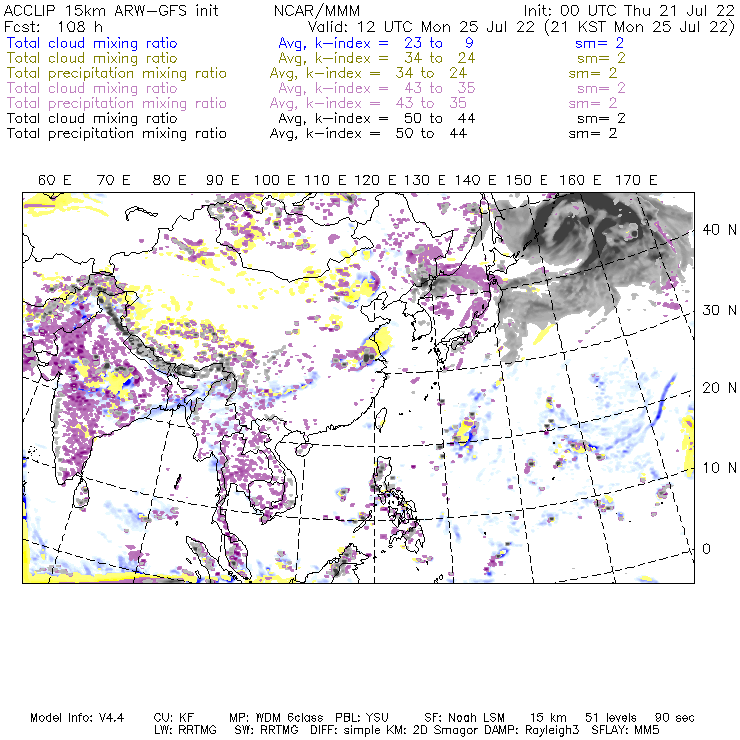 ACCLIP 15km ARW-GFS init NCAR/MMM Init: 00 UTC Thu 21 Jul 22
Fcst: 108 h Valid: 12 UTC Mon 25 Jul 22 (21 KST Mon 25 Jul 22)
Total cloud mixing ratio Avg, k-index = 23 to 9 sm= 2
Total cloud mixing ratio Avg, k-index = 34 to 24 sm= 2
Total precipitation mixing ratio Avg, k-index = 34 to 24 sm= 2
Total cloud mixing ratio Avg, k-index = 43 to 35 sm= 2
Total precipitation mixing ratio Avg, k-index = 43 to 35 sm= 2
Total cloud mixing ratio Avg, k-index = 50 to 44 sm= 2
Total precipitation mixing ratio Avg, k-index = 50 to 44 sm= 2

60 E 70 E 80 E 90 E 100 E 110 E 120 E 130 E 140 E 150 E 160 E 170 E

40 N
30 N
20 N
10 N
0

Model Info: V4.4 CU: KF MP: WDM 6class PBL: YSU SF: Noah LSM 15 km 51 levels 90 sec
LW: RRTMG SW: RRTMG DIFF: simple KM: 2D Smagor DAMP: Rayleigh3 SFLAY: MM5